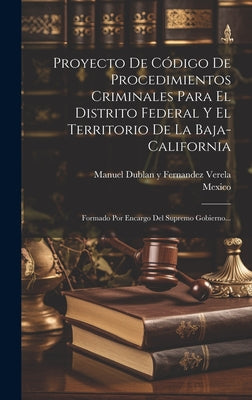 Proyecto De Código De Procedimientos Criminales Para El Distrito Federal Y El Territorio De La Baja-California

Manuel Dublan y Fernandez Verela
Mexico

Formado Por Encargo Del Supremo Gobierno...